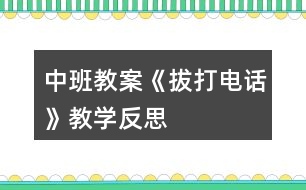 中班教案《拔打电话》教学反思